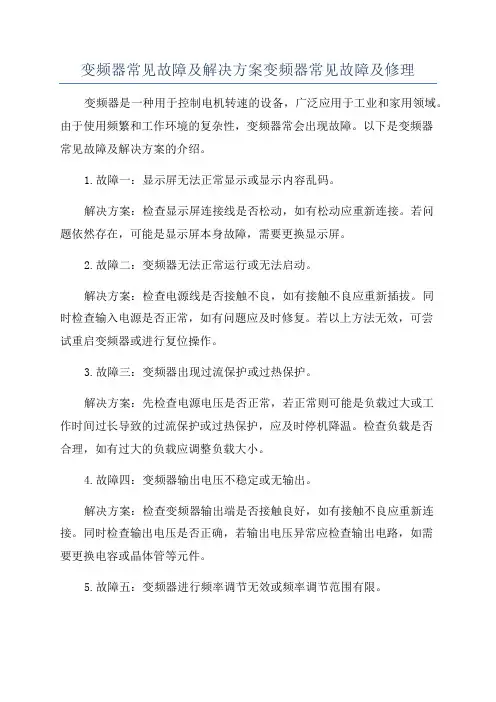 变频器常见故障及解决方案变频器常见故障及修理

变频器是一种用于控制电机转速的设备，广泛应用于工业和家用领域。由于使用频繁和工作环境的复杂性，变频器常会出现故障。以下是变频器常见故障及解决方案的介绍。

1.故障一：显示屏无法正常显示或显示内容乱码。

解决方案：检查显示屏连接线是否松动，如有松动应重新连接。若问题依然存在，可能是显示屏本身故障，需要更换显示屏。

2.故障二：变频器无法正常运行或无法启动。

解决方案：检查电源线是否接触不良，如有接触不良应重新插拔。同时检查输入电源是否正常，如有问题应及时修复。若以上方法无效，可尝试重启变频器或进行复位操作。

3.故障三：变频器出现过流保护或过热保护。

解决方案：先检查电源电压是否正常，若正常则可能是负载过大或工作时间过长导致的过流保护或过热保护，应及时停机降温。检查负载是否合理，如有过大的负载应调整负载大小。

4.故障四：变频器输出电压不稳定或无输出。

解决方案：检查变频器输出端是否接触良好，如有接触不良应重新连接。同时检查输出电压是否正确，若输出电压异常应检查输出电路，如需要更换电容或晶体管等元件。

5.故障五：变频器进行频率调节无效或频率调节范围有限。